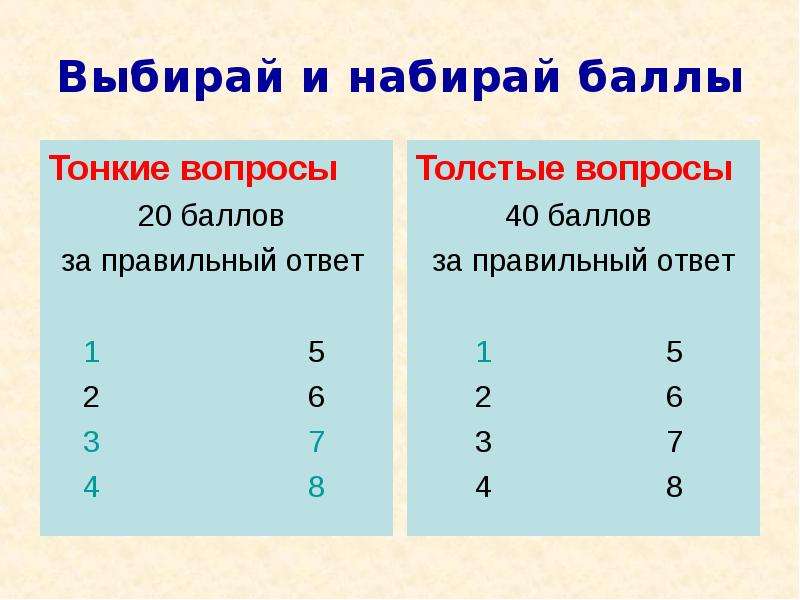 Выбирай и набирай баллы

Тонкие вопросы
20 баллов
за правильный ответ

1 5
2 6
3 7
4 8

Толстые вопросы
40 баллов
за правильный ответ

1 5
2 6
3 7
4 8